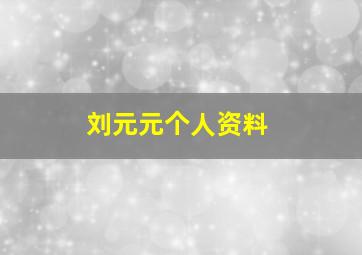 刘元元个人资料